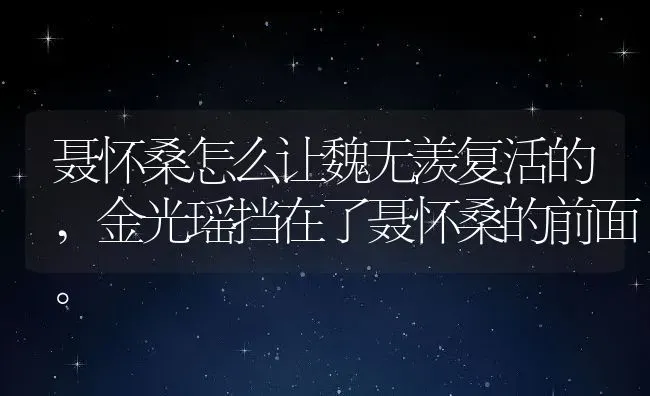 聂怀桑怎么让魏无羡复活的，金光瑶挡在了聂怀桑的前面。